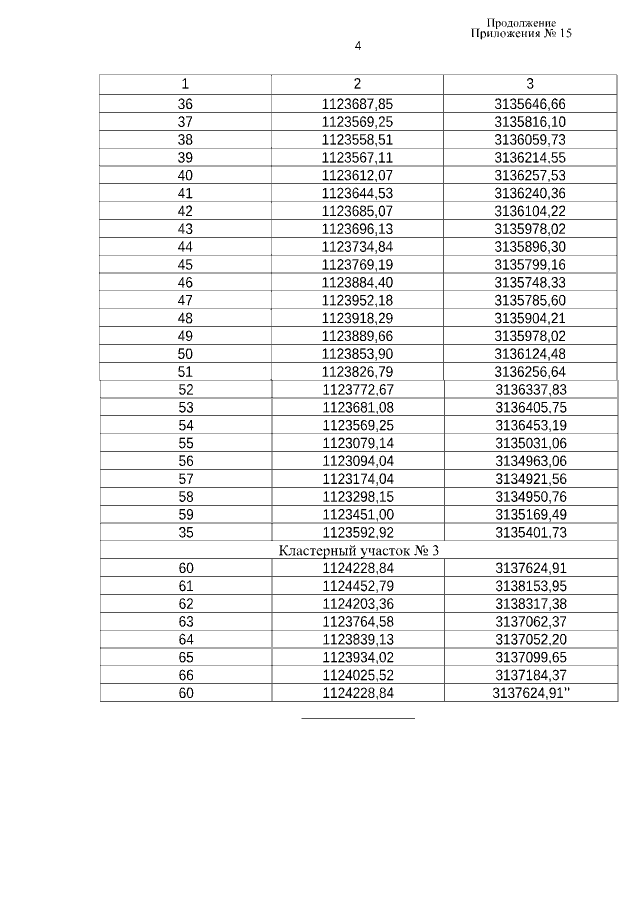 Продолжение
Приложения № 15

4

| 1 | 2 | 3 |
|---|---|---|
| 36 | 1123687,85 | 3135646,66 |
| 37 | 1123569,25 | 3135816,10 |
| 38 | 1123558,51 | 3136059,73 |
| 39 | 1123567,11 | 3136214,55 |
| 40 | 1123612,07 | 3136257,53 |
| 41 | 1123644,53 | 3136240,36 |
| 42 | 1123685,07 | 3136104,22 |
| 43 | 1123696,13 | 3135978,02 |
| 44 | 1123734,84 | 3135896,30 |
| 45 | 1123769,19 | 3135799,16 |
| 46 | 1123884,40 | 3135748,33 |
| 47 | 1123952,18 | 3135785,60 |
| 48 | 1123918,29 | 3135904,21 |
| 49 | 1123889,66 | 3135978,02 |
| 50 | 1123853,90 | 3136124,48 |
| 51 | 1123826,79 | 3136256,64 |
| 52 | 1123772,67 | 3136337,83 |
| 53 | 1123681,08 | 3136405,75 |
| 54 | 1123569,25 | 3136453,19 |
| 55 | 1123079,14 | 3135031,06 |
| 56 | 1123094,04 | 3134963,06 |
| 57 | 1123174,04 | 3134921,56 |
| 58 | 1123298,15 | 3134950,76 |
| 59 | 1123451,00 | 3135169,49 |
| 35 | 1123592,92 | 3135401,73 |
| Кластерный участок № 3 | | |
| 60 | 1124228,84 | 3137624,91 |
| 61 | 1124452,79 | 3138153,95 |
| 62 | 1124203,36 | 3138317,38 |
| 63 | 1123764,58 | 3137062,37 |
| 64 | 1123839,13 | 3137052,20 |
| 65 | 1123934,02 | 3137099,65 |
| 66 | 1124025,52 | 3137184,37 |
| 60 | 1124228,84 | 3137624,91" |